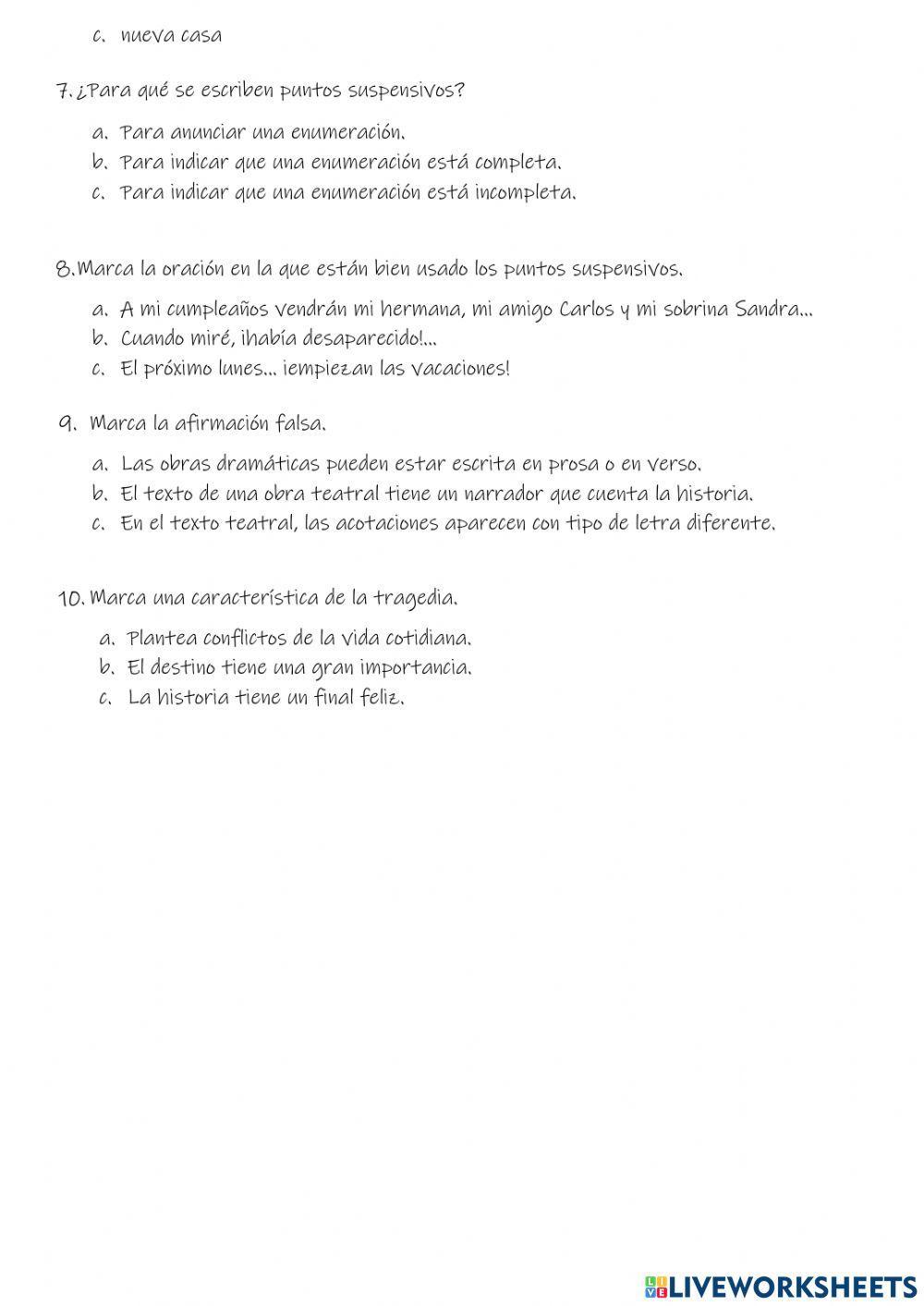 c. nueva casa

7. ¿Para qué se escriben puntos suspensivos?

a. Para anunciar una enumeración.
b. Para indicar que una enumeración está completa.
c. Para indicar que una enumeración está incompleta.

8. Marca la oración en la que están bien usado los puntos suspensivos.

a. A mi cumpleaños vendrán mi hermana, mi amigo Carlos y mi sobrina Sandra...
b. Cuando miré, ¡había desaparecido!...
c. El próximo lunes... ¡empiezan las vacaciones!

9. Marca la afirmación falsa.

a. Las obras dramáticas pueden estar escrita en prosa o en verso.
b. El texto de una obra teatral tiene un narrador que cuenta la historia.
c. En el texto teatral, las acotaciones aparecen con tipo de letra diferente.

10. Marca una característica de la tragedia.

a. Plantea conflictos de la vida cotidiana.
b. El destino tiene una gran importancia.
c. La historia tiene un final feliz.

LIVEWORKSHEETS